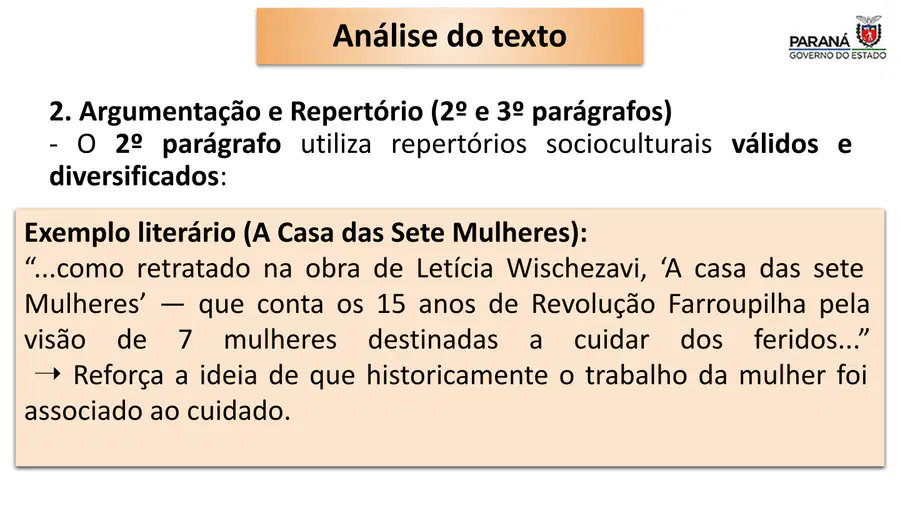 Análise do texto

PARANÁ
GOVERNO DO ESTADO

2. Argumentação e Repertório (2º e 3º parágrafos)

- O 2º parágrafo utiliza repertórios socioculturais válidos e diversificados:

Exemplo literário (A Casa das Sete Mulheres):

"...como retratado na obra de Letícia Wischezavi, 'A casa das sete Mulheres' — que conta os 15 anos de Revolução Farroupilha pela visão de 7 mulheres destinadas a cuidar dos feridos..."

→ Reforça a ideia de que historicamente o trabalho da mulher foi associado ao cuidado.